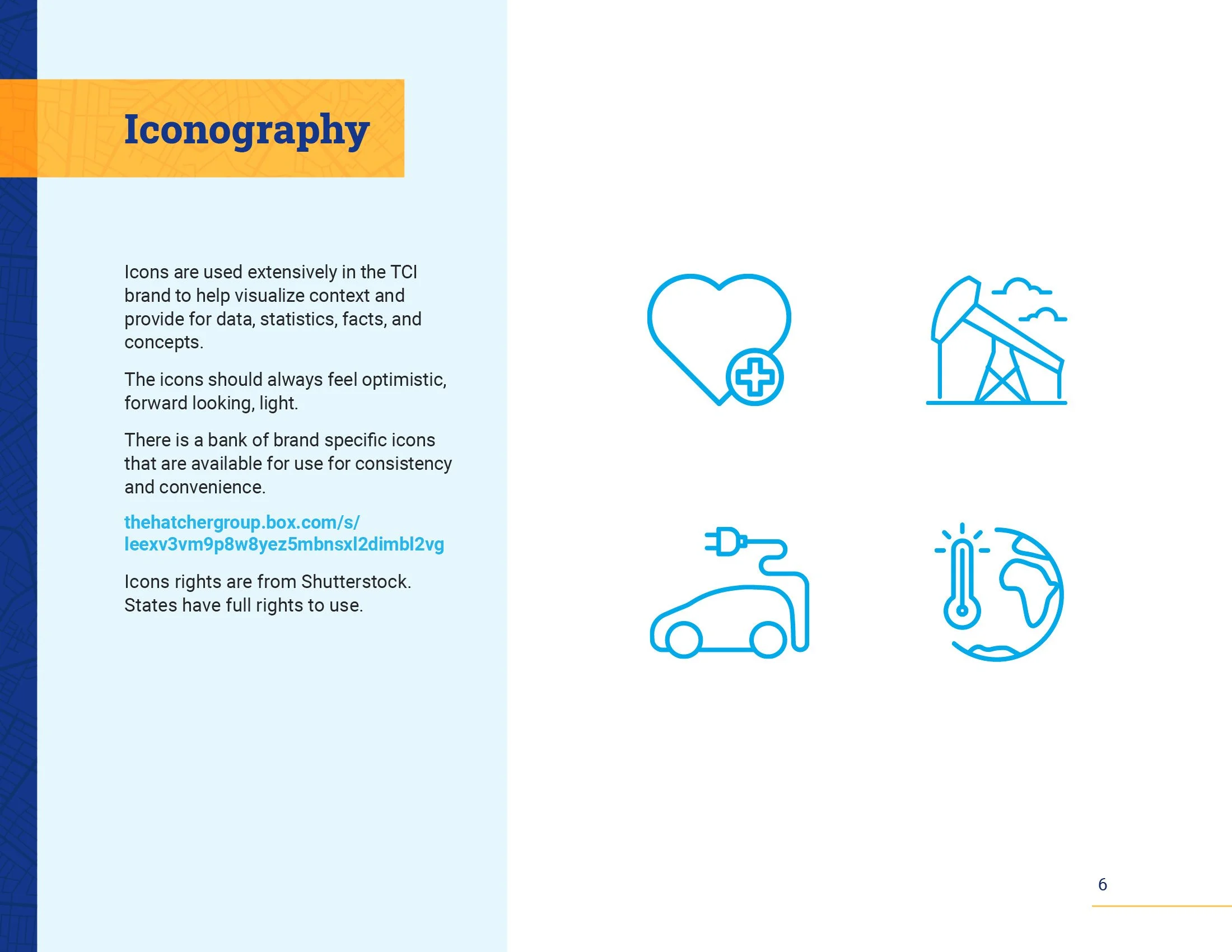 Iconography

Icons are used extensively in the TCI brand to help visualize context and provide for data, statistics, facts, and concepts.

The icons should always feel optimistic, forward looking, light.

There is a bank of brand specific icons that are available for use for consistency and convenience.

thehatchergroup.box.com/s/
leexv3vm9p8w8yez5mbnsxl2dimbl2vg

Icons rights are from Shutterstock. States have full rights to use.

6